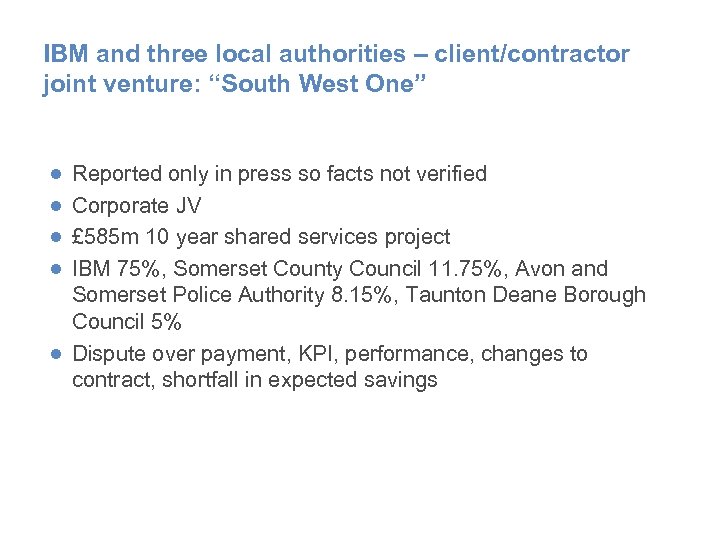 IBM and three local authorities – client/contractor joint venture: "South West One"

• Reported only in press so facts not verified
• Corporate JV
• £585m 10 year shared services project
• IBM 75%, Somerset County Council 11.75%, Avon and Somerset Police Authority 8.15%, Taunton Deane Borough Council 5%
• Dispute over payment, KPI, performance, changes to contract, shortfall in expected savings